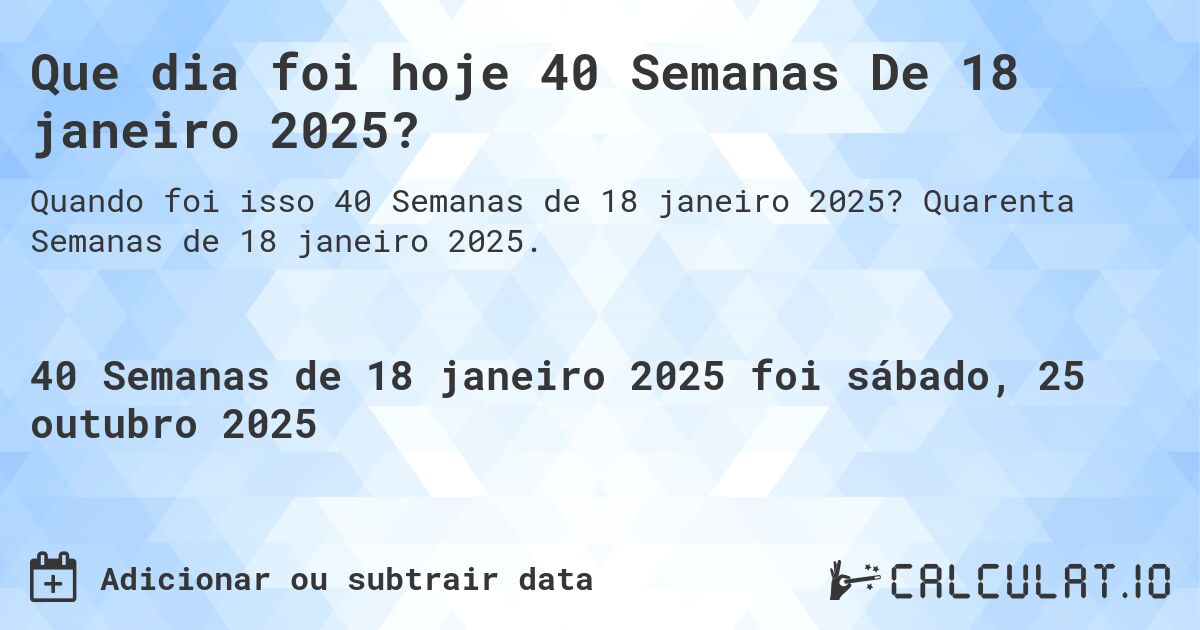 Que dia foi hoje 40 Semanas De 18 janeiro 2025?

Quando foi isso 40 Semanas de 18 janeiro 2025? Quarenta Semanas de 18 janeiro 2025.

40 Semanas de 18 janeiro 2025 foi sábado, 25 outubro 2025

Adicionar ou subtrair data

CALCULAT.IO